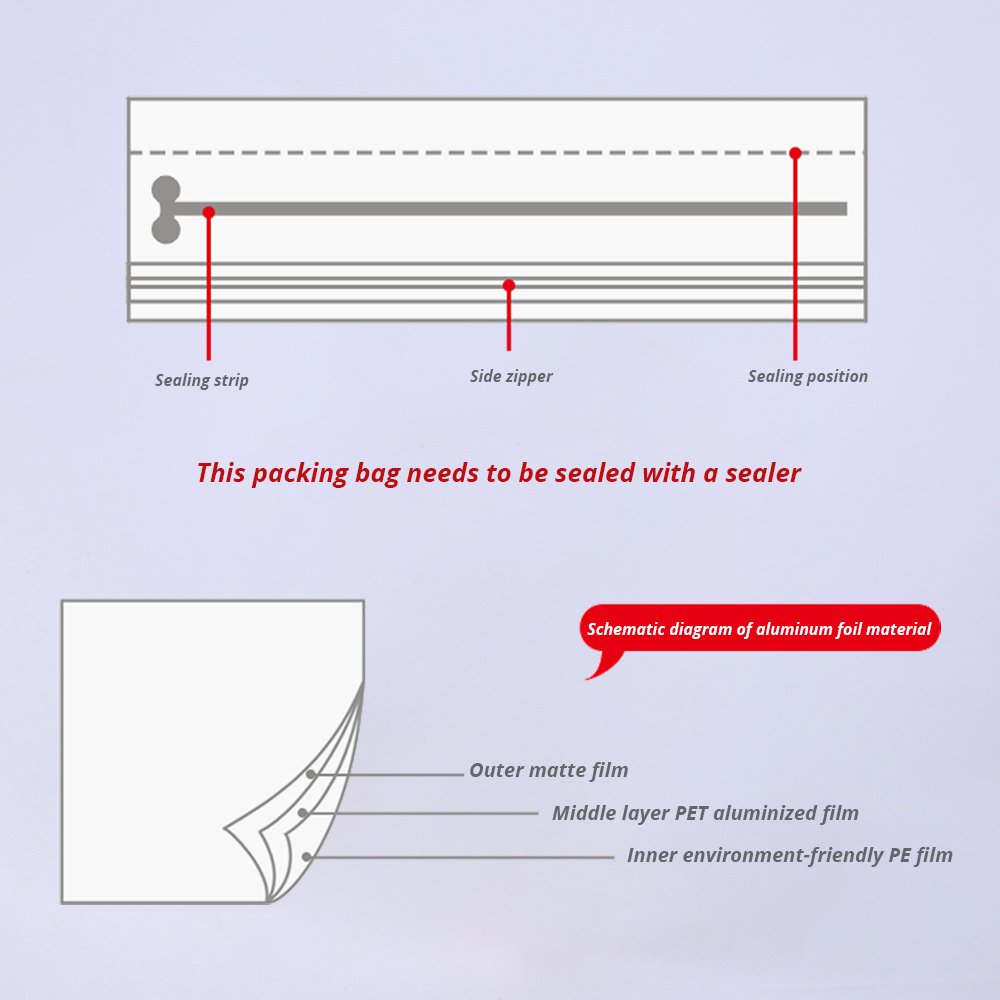 Sealing strip

Side zipper

Sealing position

This packing bag needs to be sealed with a sealer

Schematic diagram of aluminum foil material

Outer matte film

Middle layer PET aluminized film

Inner environment-friendly PE film